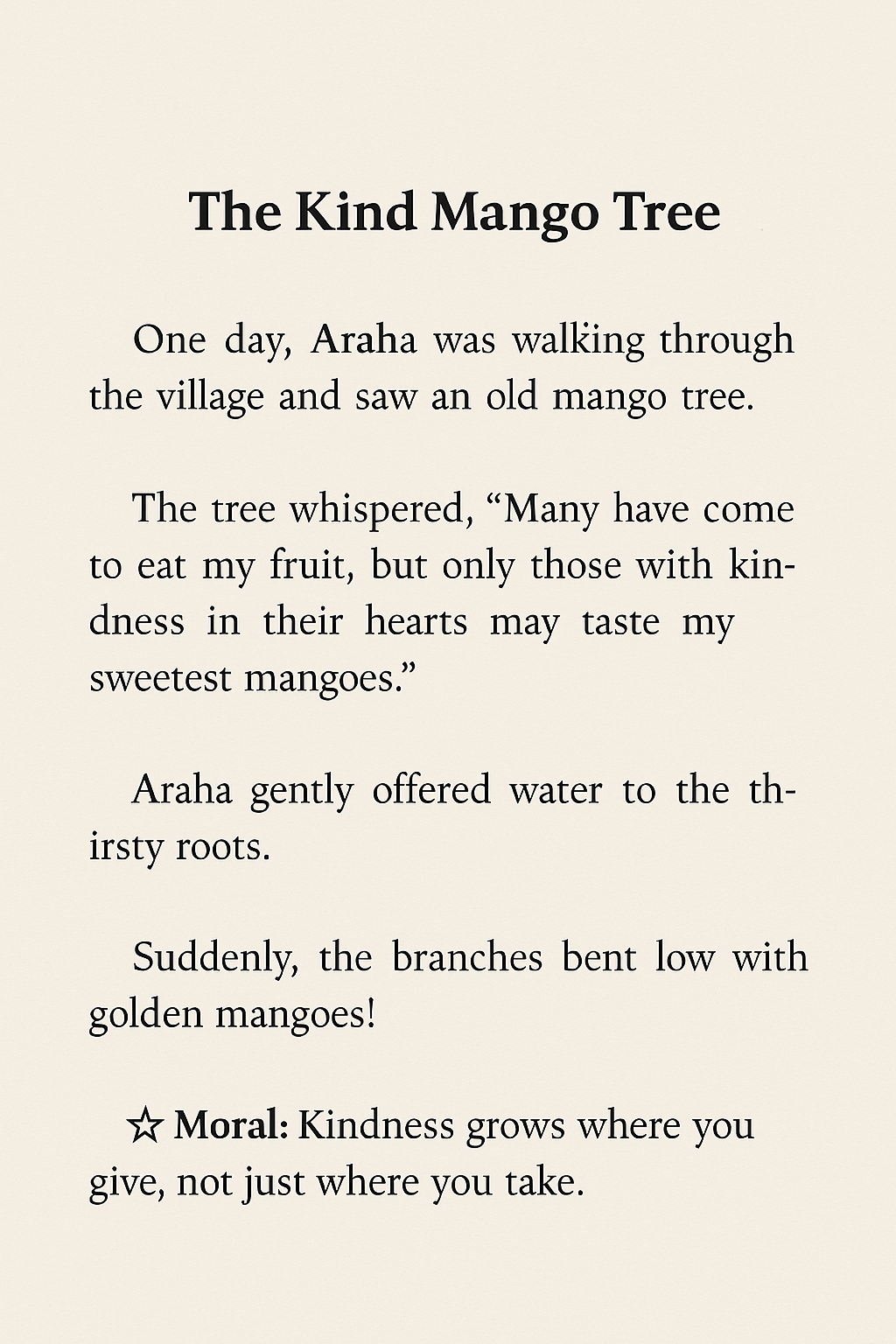 The Kind Mango Tree

One day, Araha was walking through the village and saw an old mango tree.

The tree whispered, “Many have come to eat my fruit, but only those with kindness in their hearts may taste my sweetest mangoes.”

Araha gently offered water to the thirsty roots.

Suddenly, the branches bent low with golden mangoes!

☆ Moral: Kindness grows where you give, not just where you take.